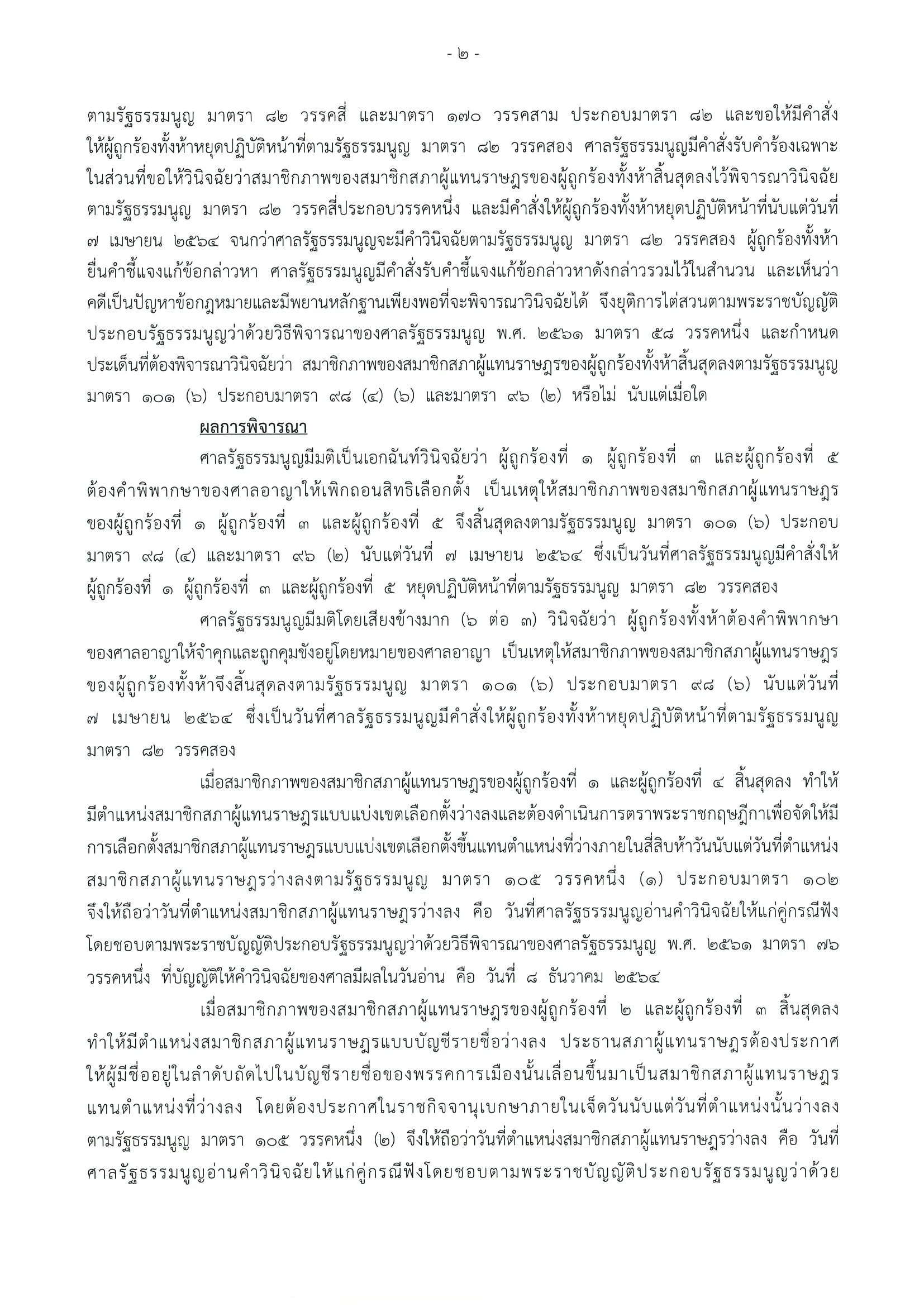 - ๒ -

ตามรัฐธรรมนูญ มาตรา ๘๒ วรรคสี่ และมาตรา ๑๗๐ วรรคสาม ประกอบมาตรา ๘๒ และขอให้มีคำสั่งให้ผู้ถูกร้องทั้งห้าหยุดปฏิบัติหน้าที่ตามรัฐธรรมนูญ มาตรา ๘๒ วรรคสอง ศาลรัฐธรรมนูญมีคำสั่งรับคำร้องเฉพาะในส่วนที่ขอให้วินิจฉัยว่าสมาชิกภาพของสมาชิกสภาผู้แทนราษฎรของผู้ถูกร้องทั้งห้าสิ้นสุดลงไว้พิจารณาวินิจฉัยตามรัฐธรรมนูญ มาตรา ๘๒ วรรคสี่ประกอบวรรคหนึ่ง และมีคำสั่งให้ผู้ถูกร้องทั้งห้าหยุดปฏิบัติหน้าที่นับแต่วันที่ ๗ เมษายน ๒๕๖๔ จนกว่าศาลรัฐธรรมนูญจะมีคำวินิจฉัยตามรัฐธรรมนูญ มาตรา ๘๒ วรรคสอง ผู้ถูกร้องทั้งห้ายื่นคำชี้แจงแก้ข้อกล่าวหา ศาลรัฐธรรมนูญมีคำสั่งรับคำชี้แจงแก้ข้อกล่าวหาดังกล่าวรวมไว้ในสำนวน และเห็นว่าคดีเป็นปัญหาข้อกฎหมายและมีพยานหลักฐานเพียงพอที่จะพิจารณาวินิจฉัยได้ จึงยุติการไต่สวนตามพระราชบัญญัติประกอบรัฐธรรมนูญว่าด้วยวิธีพิจารณาของศาลรัฐธรรมนูญ พ.ศ. ๒๕๖๑ มาตรา ๕๘ วรรคหนึ่ง และกำหนดประเด็นที่ต้องพิจารณาวินิจฉัยว่า สมาชิกภาพของสมาชิกสภาผู้แทนราษฎรของผู้ถูกร้องทั้งห้าสิ้นสุดลงตามรัฐธรรมนูญ มาตรา ๑๐๑ (๖) ประกอบมาตรา ๙๘ (๔) (๖) และมาตรา ๙๖ (๒) หรือไม่ นับแต่เมื่อใด

ผลการพิจารณา

ศาลรัฐธรรมนูญมีมติเป็นเอกฉันท์วินิจฉัยว่า ผู้ถูกร้องที่ ๑ ผู้ถูกร้องที่ ๓ และผู้ถูกร้องที่ ๕ ต้องคำพิพากษาของศาลอาญาให้เพิกถอนสิทธิเลือกตั้ง เป็นเหตุให้สมาชิกภาพของสมาชิกสภาผู้แทนราษฎรของผู้ถูกร้องที่ ๑ ผู้ถูกร้องที่ ๓ และผู้ถูกร้องที่ ๕ จึงสิ้นสุดลงตามรัฐธรรมนูญ มาตรา ๑๐๑ (๖) ประกอบมาตรา ๙๘ (๔) และมาตรา ๙๖ (๒) นับแต่วันที่ ๗ เมษายน ๒๕๖๔ ซึ่งเป็นวันที่ศาลรัฐธรรมนูญมีคำสั่งให้ผู้ถูกร้องที่ ๑ ผู้ถูกร้องที่ ๓ และผู้ถูกร้องที่ ๕ หยุดปฏิบัติหน้าที่ตามรัฐธรรมนูญ มาตรา ๘๒ วรรคสอง

ศาลรัฐธรรมนูญมีมติโดยเสียงข้างมาก (๖ ต่อ ๓) วินิจฉัยว่า ผู้ถูกร้องทั้งห้าต้องคำพิพากษาของศาลอาญาให้จำคุกและถูกคุมขังอยู่โดยหมายของศาลอาญา เป็นเหตุให้สมาชิกภาพของสมาชิกสภาผู้แทนราษฎรของผู้ถูกร้องทั้งห้าจึงสิ้นสุดลงตามรัฐธรรมนูญ มาตรา ๑๐๑ (๖) ประกอบมาตรา ๙๘ (๖) นับแต่วันที่ ๗ เมษายน ๒๕๖๔ ซึ่งเป็นวันที่ศาลรัฐธรรมนูญมีคำสั่งให้ผู้ถูกร้องทั้งห้าหยุดปฏิบัติหน้าที่ตามรัฐธรรมนูญ มาตรา ๘๒ วรรคสอง

เมื่อสมาชิกภาพของสมาชิกสภาผู้แทนราษฎรของผู้ถูกร้องที่ ๑ และผู้ถูกร้องที่ ๔ สิ้นสุดลง ทำให้มีตำแหน่งสมาชิกสภาผู้แทนราษฎรแบบแบ่งเขตเลือกตั้งว่างลงและต้องดำเนินการตราพระราชกฤษฎีกาเพื่อจัดให้มีการเลือกตั้งสมาชิกสภาผู้แทนราษฎรแบบแบ่งเขตเลือกตั้งขึ้นแทนตำแหน่งที่ว่างภายในสี่สิบห้าวันนับแต่วันที่ตำแหน่งสมาชิกสภาผู้แทนราษฎรว่างลงตามรัฐธรรมนูญ มาตรา ๑๐๕ วรรคหนึ่ง (๑) ประกอบมาตรา ๑๐๒ จึงให้ถือว่าวันที่ตำแหน่งสมาชิกสภาผู้แทนราษฎรว่างลง คือ วันที่ศาลรัฐธรรมนูญอ่านคำวินิจฉัยให้แก่คู่กรณีฟังโดยชอบตามพระราชบัญญัติประกอบรัฐธรรมนูญว่าด้วยวิธีพิจารณาของศาลรัฐธรรมนูญ พ.ศ. ๒๕๖๑ มาตรา ๗๖ วรรคหนึ่ง ที่บัญญัติให้คำวินิจฉัยของศาลมีผลในวันอ่าน คือ วันที่ ๘ ธันวาคม ๒๕๖๔

เมื่อสมาชิกภาพของสมาชิกสภาผู้แทนราษฎรของผู้ถูกร้องที่ ๒ และผู้ถูกร้องที่ ๓ สิ้นสุดลง ทำให้มีตำแหน่งสมาชิกสภาผู้แทนราษฎรแบบบัญชีรายชื่อว่างลง ประธานสภาผู้แทนราษฎรต้องประกาศให้ผู้มีชื่ออยู่ในลำดับถัดไปในบัญชีรายชื่อของพรรคการเมืองนั้นเลื่อนขึ้นมาเป็นสมาชิกสภาผู้แทนราษฎรแทนตำแหน่งที่ว่างลง โดยต้องประกาศในราชกิจจานุเบกษาภายในเจ็ดวันนับแต่วันที่ตำแหน่งนั้นว่างลงตามรัฐธรรมนูญ มาตรา ๑๐๕ วรรคหนึ่ง (๒) จึงให้ถือว่าวันที่ตำแหน่งสมาชิกสภาผู้แทนราษฎรว่างลง คือ วันที่ศาลรัฐธรรมนูญอ่านคำวินิจฉัยให้แก่คู่กรณีฟังโดยชอบตามพระราชบัญญัติประกอบรัฐธรรมนูญว่าด้วย